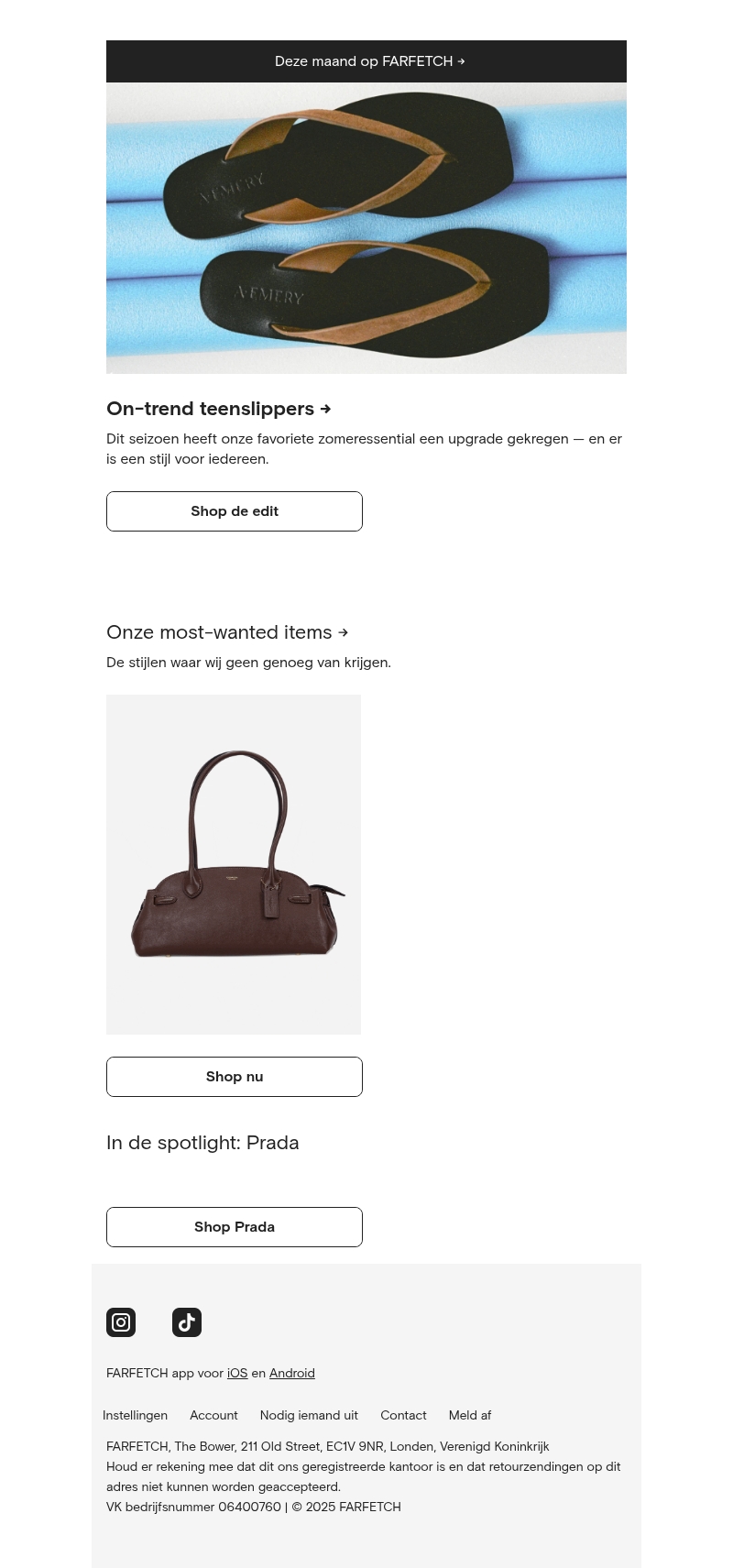 Deze maand op FARFETCH →

On-trend teenslippers →

Dit seizoen heeft onze favoriete zomeressential een upgrade gekregen — en er is een stijl voor iedereen.

Shop de edit

Onze most-wanted items →

De stijlen waar wij geen genoeg van krijgen.

Shop nu

In de spotlight: Prada

Shop Prada

FARFETCH app voor iOS en Android

Instellingen Account Nodig iemand uit Contact Meld af

FARFETCH, The Bower, 211 Old Street, EC1V 9NR, Londen, Verenigd Koninkrijk
Houd er rekening mee dat dit ons geregistreerde kantoor is en dat retourzendingen op dit adres niet kunnen worden geaccepteerd.
VK bedrijfsnummer 06400760 | © 2025 FARFETCH